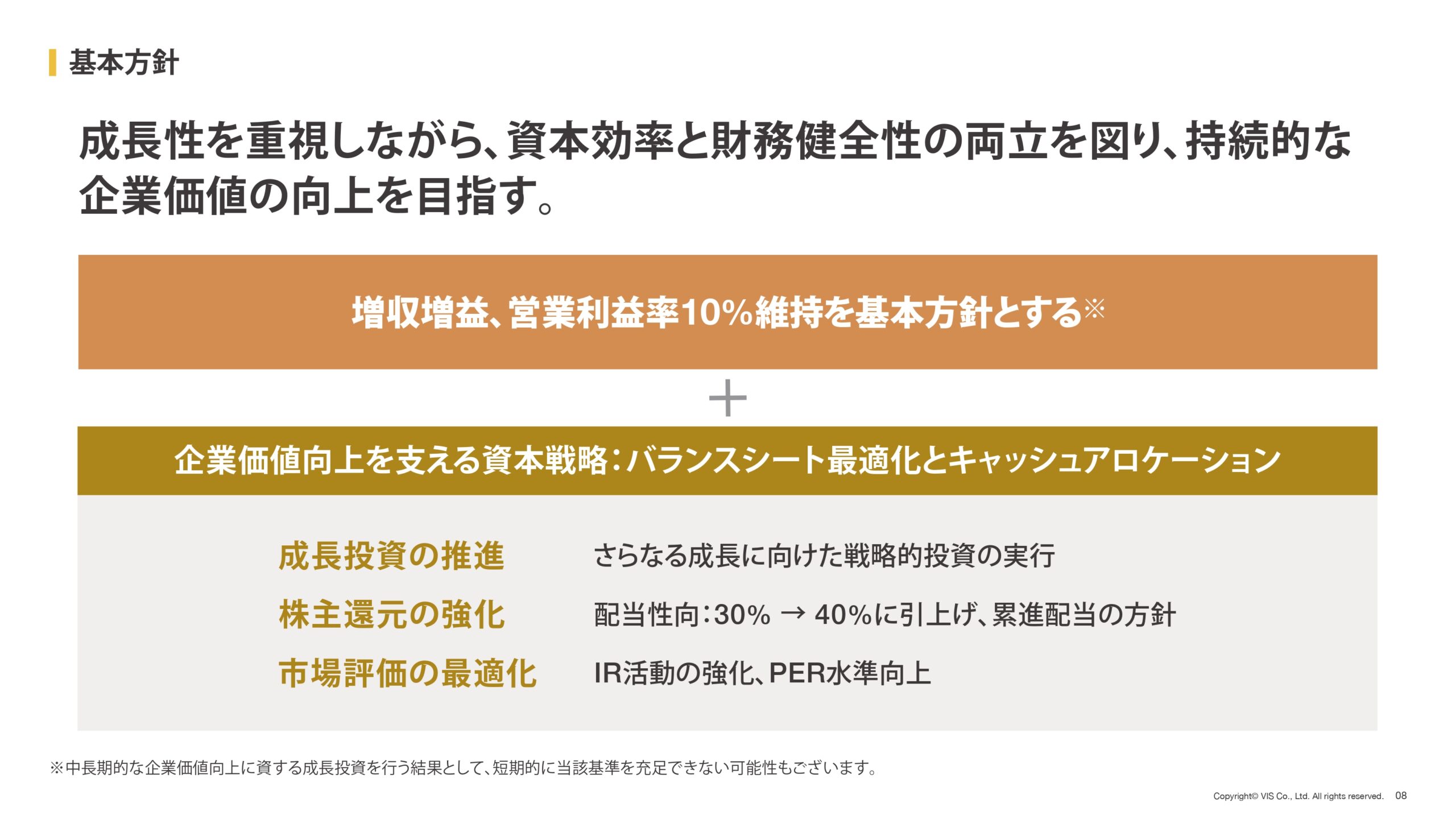 基本方針

成長性を重視しながら、資本効率と財務健全性の両立を図り、持続的な企業価値の向上を目指す。

増収増益、営業利益率10%維持を基本方針とする※

＋

企業価値向上を支える資本戦略：バランスシート最適化とキャッシュアロケーション

成長投資の推進　さらなる成長に向けた戦略的投資の実行

株主還元の強化　配当性向：30% → 40%に引上げ、累進配当の方針

市場評価の最適化　IR活動の強化、PER水準向上

※中長期的な企業価値向上に資する成長投資を行う結果として、短期的に当該基準を充足できない可能性もございます。

Copyright© VIS Co., Ltd. All rights reserved.　08